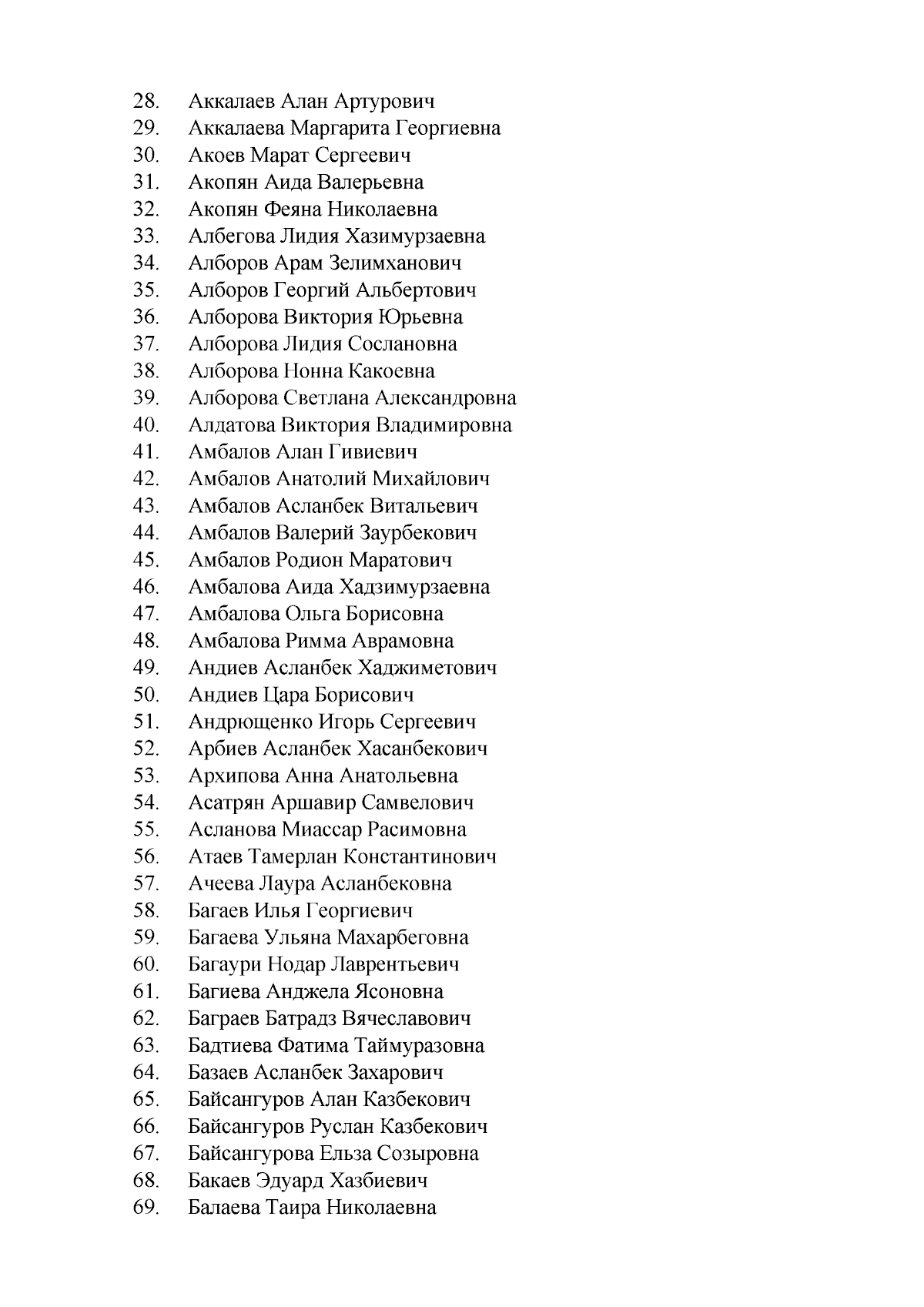 28. Аккалаев Алан Артурович
29. Аккалаева Маргарита Георгиевна
30. Акоев Марат Сергеевич
31. Акопян Аида Валерьевна
32. Акопян Феяна Николаевна
33. Албегова Лидия Хазимурзаевна
34. Алборов Арам Зелимханович
35. Алборов Георгий Альбертович
36. Алборова Виктория Юрьевна
37. Алборова Лидия Сослановна
38. Алборова Нонна Какоевна
39. Алборова Светлана Александровна
40. Алдатова Виктория Владимировна
41. Амбалов Алан Гивиевич
42. Амбалов Анатолий Михайлович
43. Амбалов Асланбек Витальевич
44. Амбалов Валерий Заурбекович
45. Амбалов Родион Маратович
46. Амбалова Аида Хадзимурзаевна
47. Амбалова Ольга Борисовна
48. Амбалова Римма Аврамовна
49. Андиев Асланбек Хаджиметович
50. Андиев Цара Борисович
51. Андрющенко Игорь Сергеевич
52. Арбиев Асланбек Хасанбекович
53. Архипова Анна Анатольевна
54. Асатрян Аршавир Самвелович
55. Асланова Миассар Расимовна
56. Атаев Тамерлан Константинович
57. Ачеева Лаура Асланбековна
58. Багаев Илья Георгиевич
59. Багаева Ульяна Махарбеговна
60. Багаури Нодар Лаврентьевич
61. Багиева Анджела Ясоновна
62. Баграев Батрадз Вячеславович
63. Бадтиева Фатима Таймуразовна
64. Базаев Асланбек Захарович
65. Байсангуров Алан Казбекович
66. Байсангуров Руслан Казбекович
67. Байсангурова Ельза Созыровна
68. Бакаев Эдуард Хазбиевич
69. Балаева Таира Николаевна